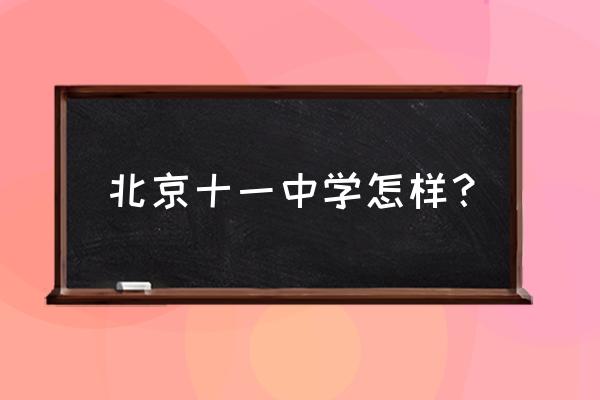 北京十一中学怎样？